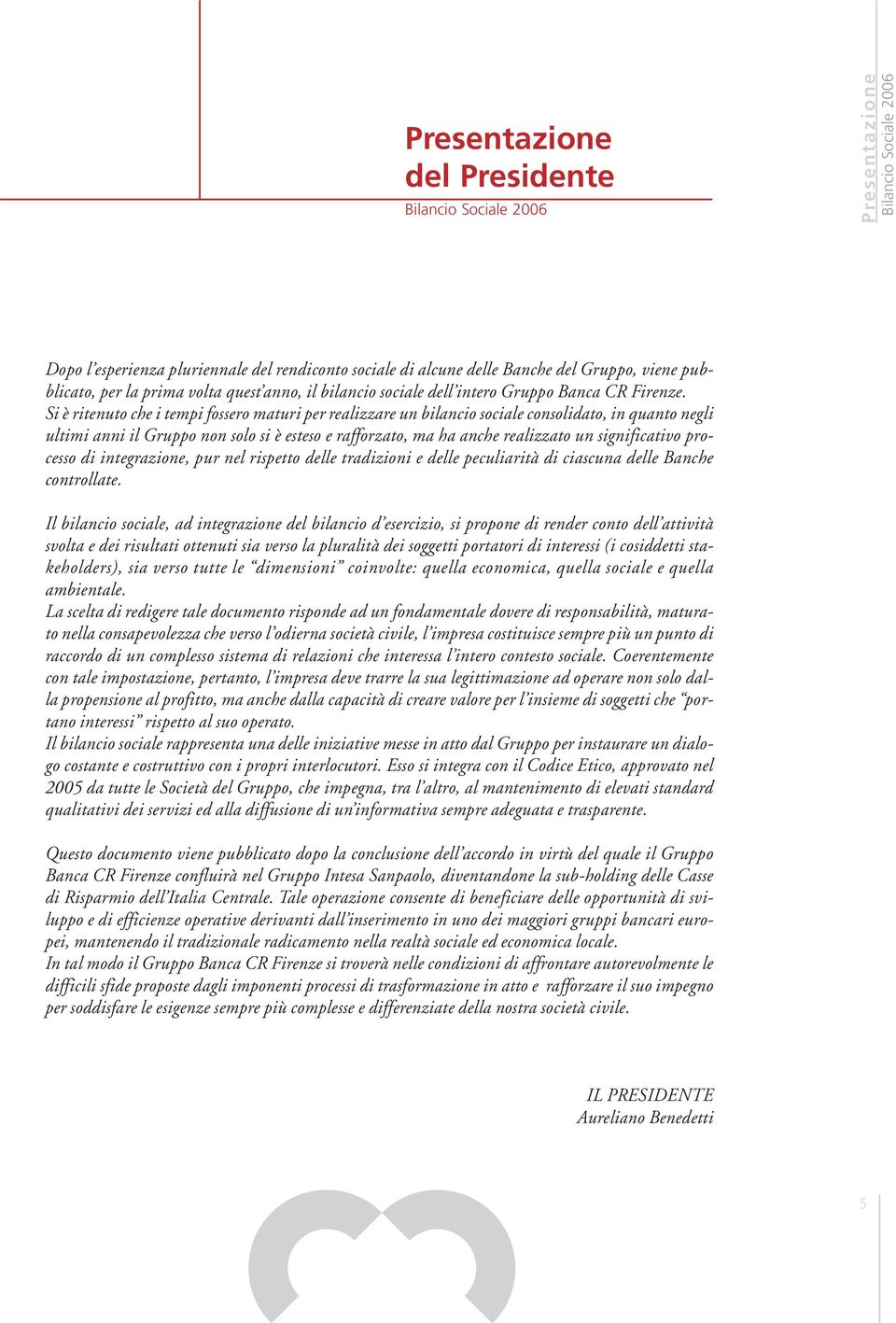 Presentazione del Presidente
Bilancio Sociale 2006

Presentazione
Bilancio Sociale 2006

Dopo l'esperienza pluriennale del rendiconto sociale di alcune delle Banche del Gruppo, viene pubblicato, per la prima volta quest'anno, il bilancio sociale dell'intero Gruppo Banca CR Firenze. Si è ritenuto che i tempi fossero maturi per realizzare un bilancio sociale consolidato, in quanto negli ultimi anni il Gruppo non solo si è esteso e rafforzato, ma ha anche realizzato un significativo processo di integrazione, pur nel rispetto delle tradizioni e delle peculiarità di ciascuna delle Banche controllate.

Il bilancio sociale, ad integrazione del bilancio d'esercizio, si propone di render conto dell'attività svolta e dei risultati ottenuti sia verso la pluralità dei soggetti portatori di interessi (i cosiddetti stakeholders), sia verso tutte le "dimensioni" coinvolte: quella economica, quella sociale e quella ambientale.
La scelta di redigere tale documento risponde ad un fondamentale dovere di responsabilità, maturato nella consapevolezza che verso l'odierna società civile, l'impresa costituisce sempre più un punto di raccordo di un complesso sistema di relazioni che interessa l'intero contesto sociale. Coerentemente con tale impostazione, pertanto, l'impresa deve trarre la sua legittimazione ad operare non solo dalla propensione al profitto, ma anche dalla capacità di creare valore per l'insieme di soggetti che "portano interessi" rispetto al suo operato.
Il bilancio sociale rappresenta una delle iniziative messe in atto dal Gruppo per instaurare un dialogo costante e costruttivo con i propri interlocutori. Esso si integra con il Codice Etico, approvato nel 2005 da tutte le Società del Gruppo, che impegna, tra l'altro, al mantenimento di elevati standard qualitativi dei servizi ed alla diffusione di un'informativa sempre adeguata e trasparente.

Questo documento viene pubblicato dopo la conclusione dell'accordo in virtù del quale il Gruppo Banca CR Firenze confluirà nel Gruppo Intesa Sanpaolo, diventandone la sub-holding delle Casse di Risparmio dell'Italia Centrale. Tale operazione consente di beneficiare delle opportunità di sviluppo e di efficienze operative derivanti dall'inserimento in uno dei maggiori gruppi bancari europei, mantenendo il tradizionale radicamento nella realtà sociale ed economica locale.
In tal modo il Gruppo Banca CR Firenze si troverà nelle condizioni di affrontare autorevolmente le difficili sfide proposte dagli imponenti processi di trasformazione in atto e rafforzare il suo impegno per soddisfare le esigenze sempre più complesse e differenziate della nostra società civile.

IL PRESIDENTE
Aureliano Benedetti

5